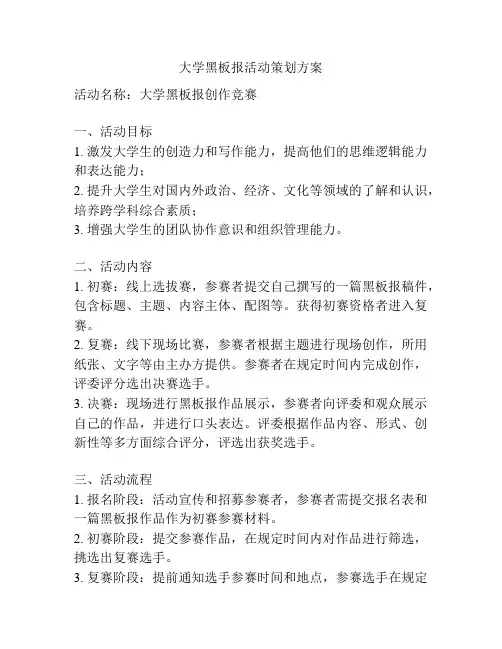 大学黑板报活动策划方案

活动名称：大学黑板报创作竞赛

一、活动目标
1. 激发大学生的创造力和写作能力，提高他们的思维逻辑能力和表达能力；
2. 提升大学生对国内外政治、经济、文化等领域的了解和认识，培养跨学科综合素质；
3. 增强大学生的团队协作意识和组织管理能力。

二、活动内容
1. 初赛：线上选拔赛，参赛者提交自己撰写的一篇黑板报稿件，包含标题、主题、内容主体、配图等。获得初赛资格者进入复赛。
2. 复赛：线下现场比赛，参赛者根据主题进行现场创作，所用纸张、文字等由主办方提供。参赛者在规定时间内完成创作，评委评分选出决赛选手。
3. 决赛：现场进行黑板报作品展示，参赛者向评委和观众展示自己的作品，并进行口头表达。评委根据作品内容、形式、创新性等多方面综合评分，评选出获奖选手。

三、活动流程
1. 报名阶段：活动宣传和招募参赛者，参赛者需提交报名表和一篇黑板报作品作为初赛参赛材料。
2. 初赛阶段：提交参赛作品，在规定时间内对作品进行筛选，挑选出复赛选手。
3. 复赛阶段：提前通知选手参赛时间和地点，参赛选手在规定